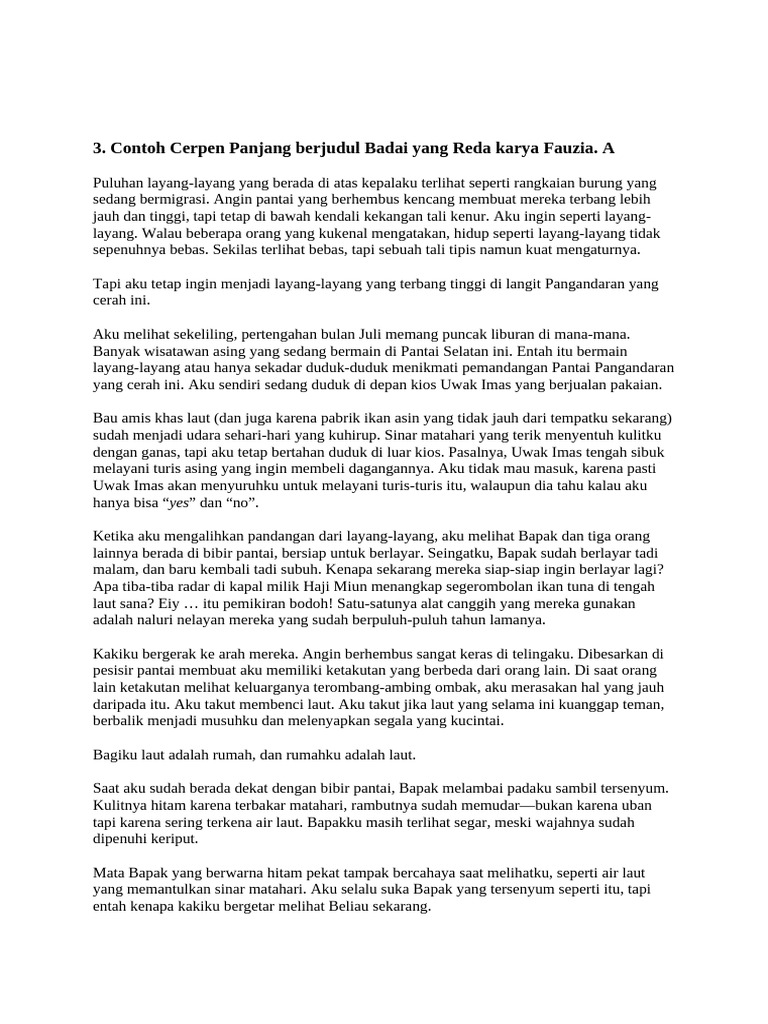 3. Contoh Cerpen Panjang berjudul Badai yang Reda karya Fauzia. A

Puluhan layang-layang yang berada di atas kepalaku terlihat seperti rangkaian burung yang sedang bermigrasi. Angin pantai yang berhembus kencang membuat mereka terbang lebih jauh dan tinggi, tapi tetap di bawah kendali kekangan tali kenur. Aku ingin seperti layang-layang. Walau beberapa orang yang kukenal mengatakan, hidup seperti layang-layang tidak sepenuhnya bebas. Sekilas terlihat bebas, tapi sebuah tali tipis namun kuat mengaturnya.

Tapi aku tetap ingin menjadi layang-layang yang terbang tinggi di langit Pangandaran yang cerah ini.

Aku melihat sekeliling, pertengahan bulan Juli memang puncak liburan di mana-mana. Banyak wisatawan asing yang sedang bermain di Pantai Selatan ini. Entah itu bermain layang-layang atau hanya sekadar duduk-duduk menikmati pemandangan Pantai Pangandaran yang cerah ini. Aku sendiri sedang duduk di depan kios Uwak Imas yang berjualan pakaian.

Bau amis khas laut (dan juga karena pabrik ikan asin yang tidak jauh dari tempatku sekarang) sudah menjadi udara sehari-hari yang kuhirup. Sinar matahari yang terik menyentuh kulitku dengan ganas, tapi aku tetap bertahan duduk di luar kios. Pasalnya, Uwak Imas tengah sibuk melayani turis asing yang ingin membeli dagangannya. Aku tidak mau masuk, karena pasti Uwak Imas akan menyuruhku untuk melayani turis-turis itu, walaupun dia tahu kalau aku hanya bisa “yes” dan “no”.

Ketika aku mengalihkan pandangan dari layang-layang, aku melihat Bapak dan tiga orang lainnya berada di bibir pantai, bersiap untuk berlayar. Seingatku, Bapak sudah berlayar tadi malam, dan baru kembali tadi subuh. Kenapa sekarang mereka siap-siap ingin berlayar lagi? Apa tiba-tiba radar di kapal milik Haji Miun menangkap segerombolan ikan tuna di tengah laut sana? Eiy … itu pemikiran bodoh! Satu-satunya alat canggih yang mereka gunakan adalah naluri nelayan mereka yang sudah berpuluh-puluh tahun lamanya.

Kakiku bergerak ke arah mereka. Angin berhembus sangat keras di telingaku. Dibesarkan di pesisir pantai membuat aku memiliki ketakutan yang berbeda dari orang lain. Di saat orang lain ketakutan melihat keluarganya terombang-ambing ombak, aku merasakan hal yang jauh daripada itu. Aku takut membenci laut. Aku takut jika laut yang selama ini kuanggap teman, berbalik menjadi musuhku dan melenyapkan segala yang kucintai.

Bagiku laut adalah rumah, dan rumahku adalah laut.

Saat aku sudah berada dekat dengan bibir pantai, Bapak melambai padaku sambil tersenyum. Kulitnya hitam karena terbakar matahari, rambutnya sudah memudar—bukan karena uban tapi karena sering terkena air laut. Bapakku masih terlihat segar, meski wajahnya sudah dipenuhi keriput.

Mata Bapak yang berwarna hitam pekat tampak bercahaya saat melihatku, seperti air laut yang memantulkan sinar matahari. Aku selalu suka Bapak yang tersenyum seperti itu, tapi entah kenapa kakiku bergetar melihat Beliau sekarang.